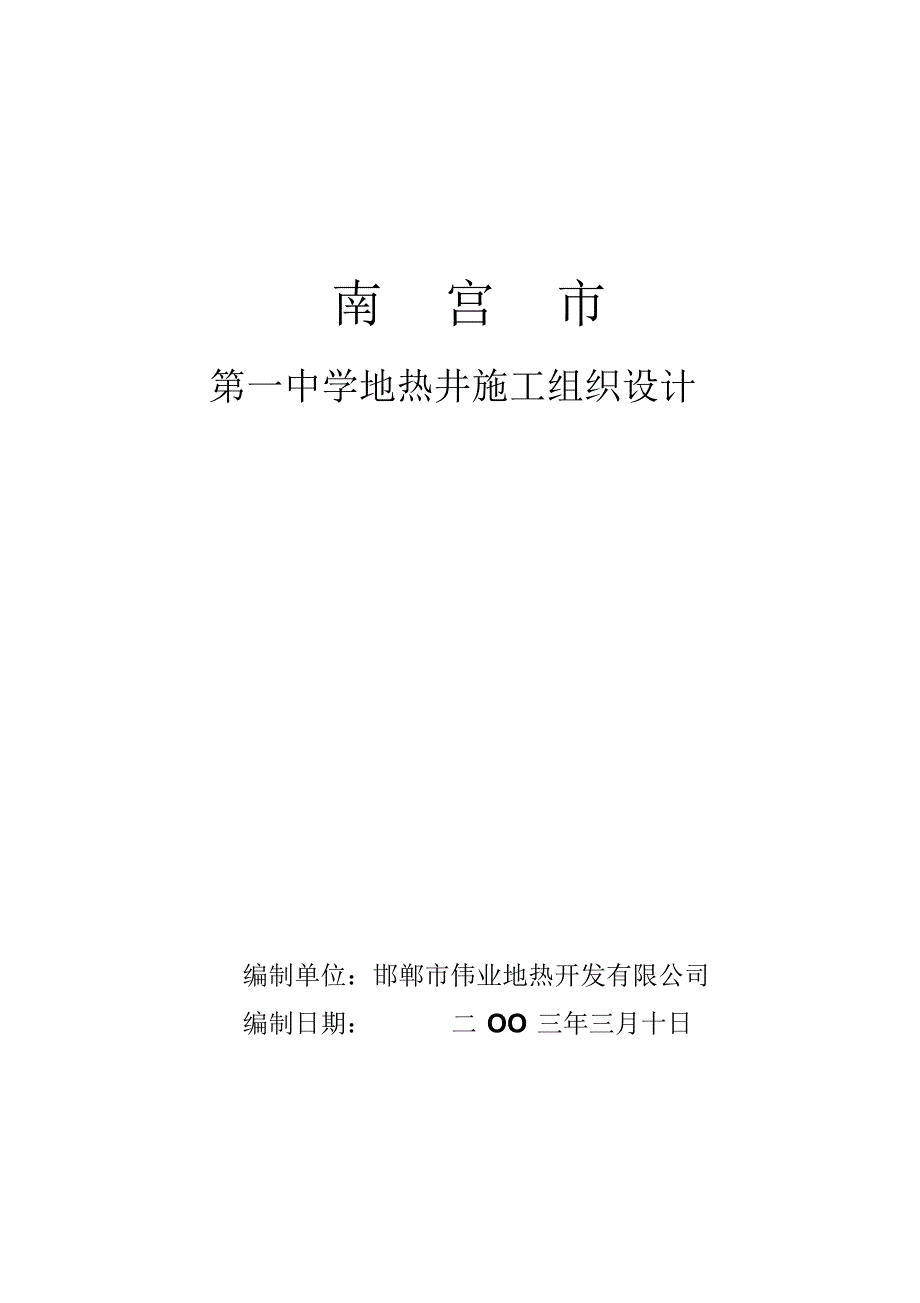 南　宫　市

第一中学地热井施工组织设计

编制单位：邯郸市伟业地热开发有限公司

编制日期：　　　二 OO 三年三月十日